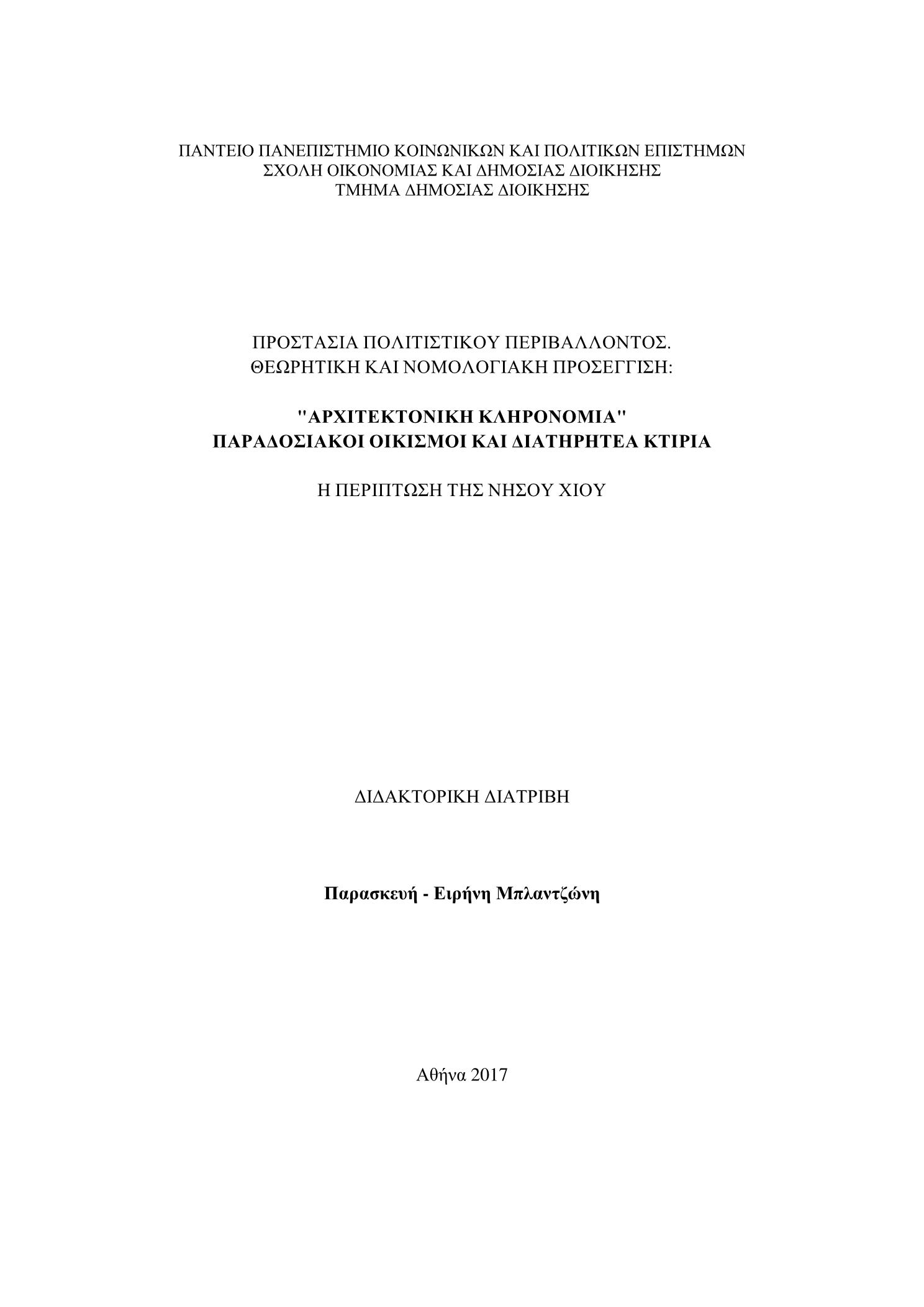 ΠΑΝΤΕΙΟ ΠΑΝΕΠΙΣΤΗΜΙΟ ΚΟΙΝΩΝΙΚΩΝ ΚΑΙ ΠΟΛΙΤΙΚΩΝ ΕΠΙΣΤΗΜΩΝ
ΣΧΟΛΗ ΟΙΚΟΝΟΜΙΑΣ ΚΑΙ ΔΗΜΟΣΙΑΣ ΔΙΟΙΚΗΣΗΣ
ΤΜΗΜΑ ΔΗΜΟΣΙΑΣ ΔΙΟΙΚΗΣΗΣ

ΠΡΟΣΤΑΣΙΑ ΠΟΛΙΤΙΣΤΙΚΟΥ ΠΕΡΙΒΑΛΛΟΝΤΟΣ.
ΘΕΩΡΗΤΙΚΗ ΚΑΙ ΝΟΜΟΛΟΓΙΑΚΗ ΠΡΟΣΕΓΓΙΣΗ:

"ΑΡΧΙΤΕΚΤΟΝΙΚΗ ΚΛΗΡΟΝΟΜΙΑ"
ΠΑΡΑΔΟΣΙΑΚΟΙ ΟΙΚΙΣΜΟΙ ΚΑΙ ΔΙΑΤΗΡΗΤΕΑ ΚΤΙΡΙΑ

Η ΠΕΡΙΠΤΩΣΗ ΤΗΣ ΝΗΣΟΥ ΧΙΟΥ

ΔΙΔΑΚΤΟΡΙΚΗ ΔΙΑΤΡΙΒΗ

Παρασκευή - Ειρήνη Μπλαντζώνη

Αθήνα 2017